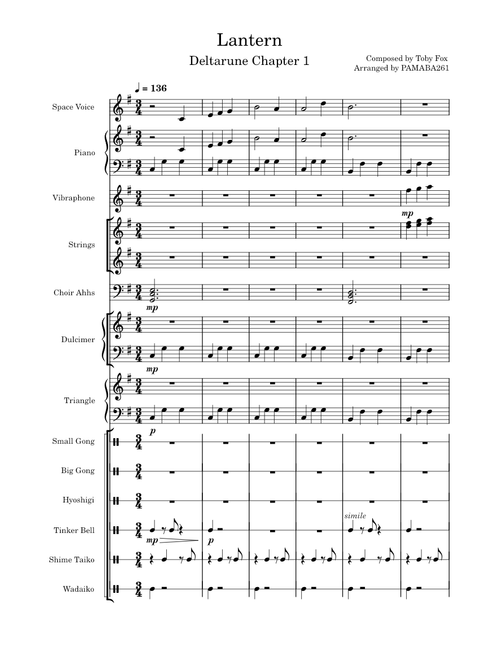 Lantern

Deltarune Chapter 1

Composed by Toby Fox
Arranged by PAMABA261

♩ = 136

Space Voice

Piano

Vibraphone

mp

Strings

Choir Ahhs

mp

Dulcimer

mp

Triangle

p

Small Gong

Big Gong

Hyoshigi

Tinker Bell

mp

p

simile

Shime Taiko

Wadaiko